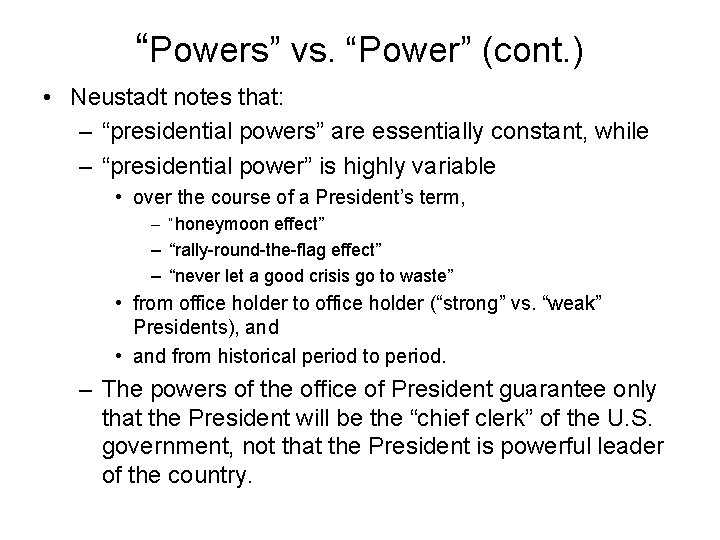 “Powers” vs. “Power” (cont.)

• Neustadt notes that:
– “presidential powers” are essentially constant, while
– “presidential power” is highly variable
• over the course of a President’s term,
– "honeymoon effect”
– “rally-round-the-flag effect”
– “never let a good crisis go to waste”
• from office holder to office holder (“strong” vs. “weak” Presidents), and
• and from historical period to period.
– The powers of the office of President guarantee only that the President will be the “chief clerk” of the U.S. government, not that the President is powerful leader of the country.